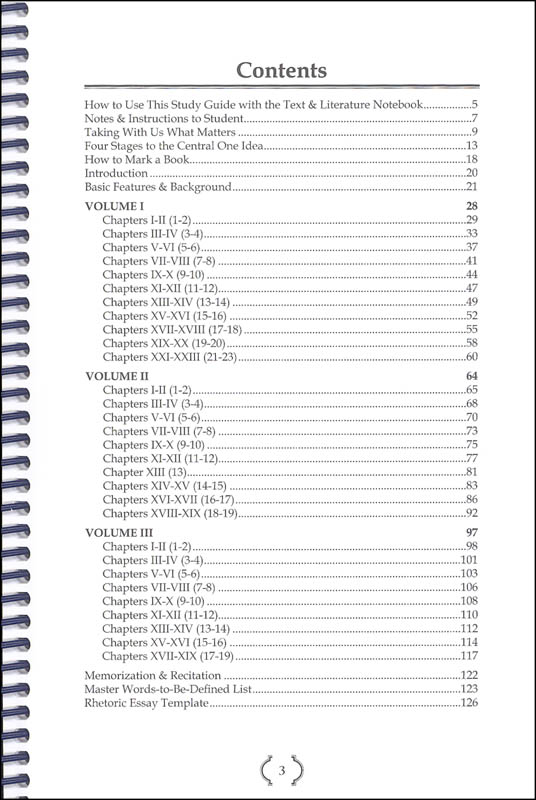 Contents

How to Use This Study Guide with the Text & Literature Notebook................5
Notes & Instructions to Student................7
Taking With Us What Matters................9
Four Stages to the Central One Idea................13
How to Mark a Book................18
Introduction................20
Basic Features & Background................21

VOLUME I 28
Chapters I-II (1-2)................29
Chapters III-IV (3-4)................33
Chapters V-VI (5-6)................37
Chapters VII-VIII (7-8)................41
Chapters IX-X (9-10)................44
Chapters XI-XII (11-12)................47
Chapters XIII-XIV (13-14)................49
Chapters XV-XVI (15-16)................52
Chapters XVII-XVIII (17-18)................55
Chapters XIX-XX (19-20)................58
Chapters XXI-XXIII (21-23)................60

VOLUME II 64
Chapters I-II (1-2)................65
Chapters III-IV (3-4)................68
Chapters V-VI (5-6)................70
Chapters VII-VIII (7-8)................73
Chapters IX-X (9-10)................75
Chapters XI-XII (11-12)................77
Chapter XIII (13)................81
Chapters XIV-XV (14-15)................83
Chapters XVI-XVII (16-17)................86
Chapters XVIII-XIX (18-19)................92

VOLUME III 97
Chapters I-II (1-2)................98
Chapters III-IV (3-4)................101
Chapters V-VI (5-6)................103
Chapters VII-VIII (7-8)................106
Chapters IX-X (9-10)................108
Chapters XI-XII (11-12)................110
Chapters XIII-XIV (13-14)................112
Chapters XV-XVI (15-16)................114
Chapters XVII-XIX (17-19)................117

Memorization & Recitation................122
Master Words-to-Be-Defined List................123
Rhetoric Essay Template................126

3